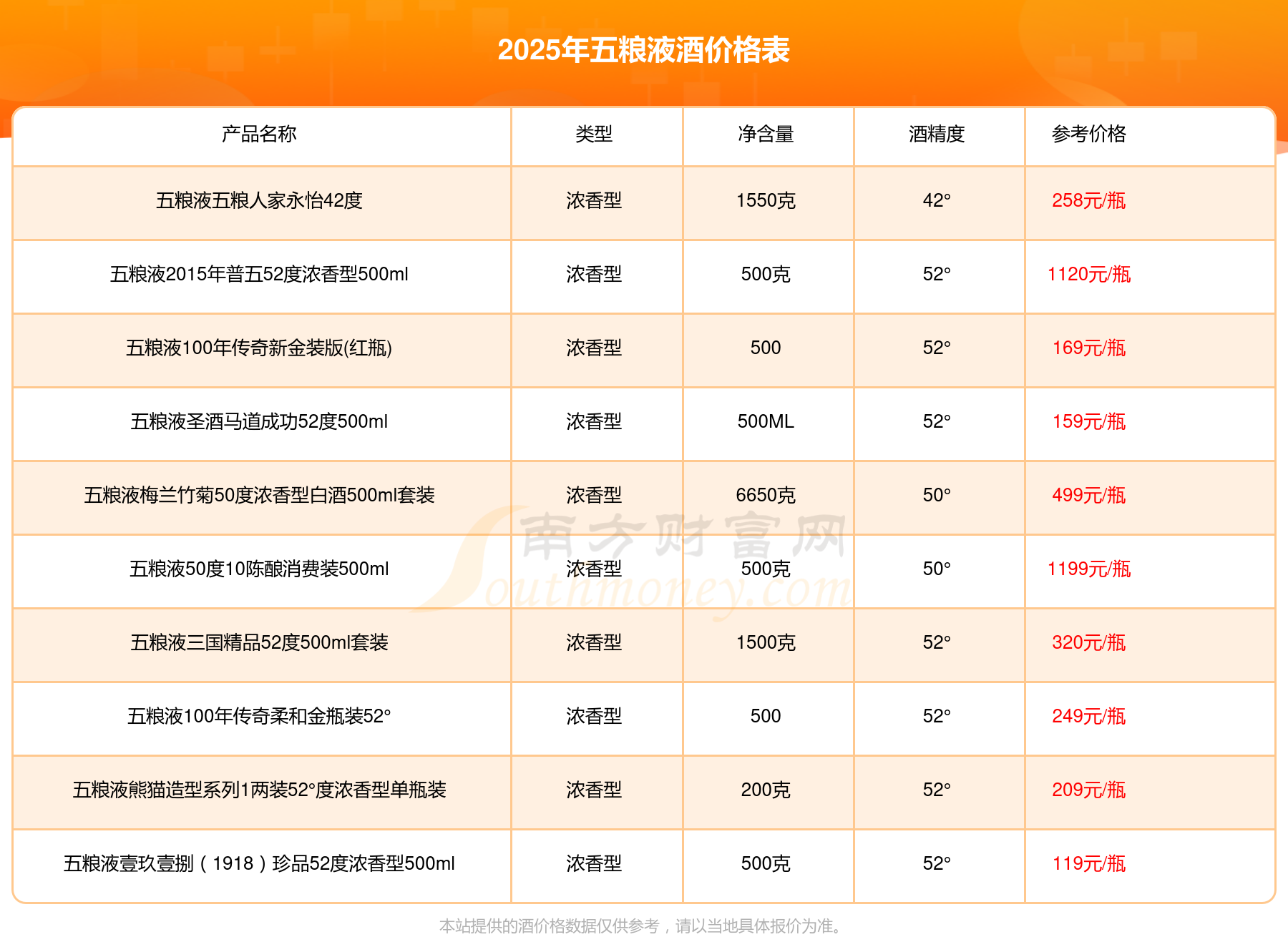 2025年五粮液酒价格表

| 产品名称 | 类型 | 净含量 | 酒精度 | 参考价格 |
|---|---|---|---|---|
| 五粮液五粮人家永怡42度 | 浓香型 | 1550克 | 42° | 258元/瓶 |
| 五粮液2015年普五52度浓香型500ml | 浓香型 | 500克 | 52° | 1120元/瓶 |
| 五粮液100年传奇新金装版(红瓶) | 浓香型 | 500 | 52° | 169元/瓶 |
| 五粮液圣酒马道成功52度500ml | 浓香型 | 500ML | 52° | 159元/瓶 |
| 五粮液梅兰竹菊50度浓香型白酒500ml套装 | 浓香型 | 6650克 | 50° | 499元/瓶 |
| 五粮液50度10陈酿消费装500ml | 浓香型 | 500克 | 50° | 1199元/瓶 |
| 五粮液三国精品52度500ml套装 | 浓香型 | 1500克 | 52° | 320元/瓶 |
| 五粮液100年传奇柔和金瓶装52° | 浓香型 | 500 | 52° | 249元/瓶 |
| 五粮液熊猫造型系列1两装52°度浓香型单瓶装 | 浓香型 | 200克 | 52° | 209元/瓶 |
| 五粮液壹玖壹捌（1918）珍品52度浓香型500ml | 浓香型 | 500克 | 52° | 119元/瓶 |

本站提供的酒价格数据仅供参考，请以当地具体报价为准。

南方财富网 Southmoney.com